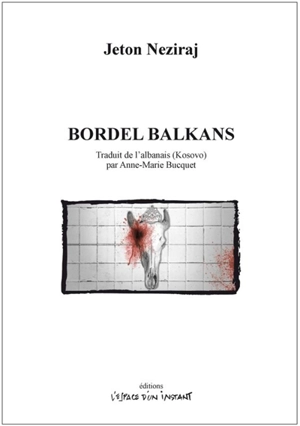 Jeton Neziraj

BORDEL BALKANS

Traduit de l'albanais (Kosovo)
par Anne-Marie Bucquet

éditions
L'ESPACE D'UN INSTANT